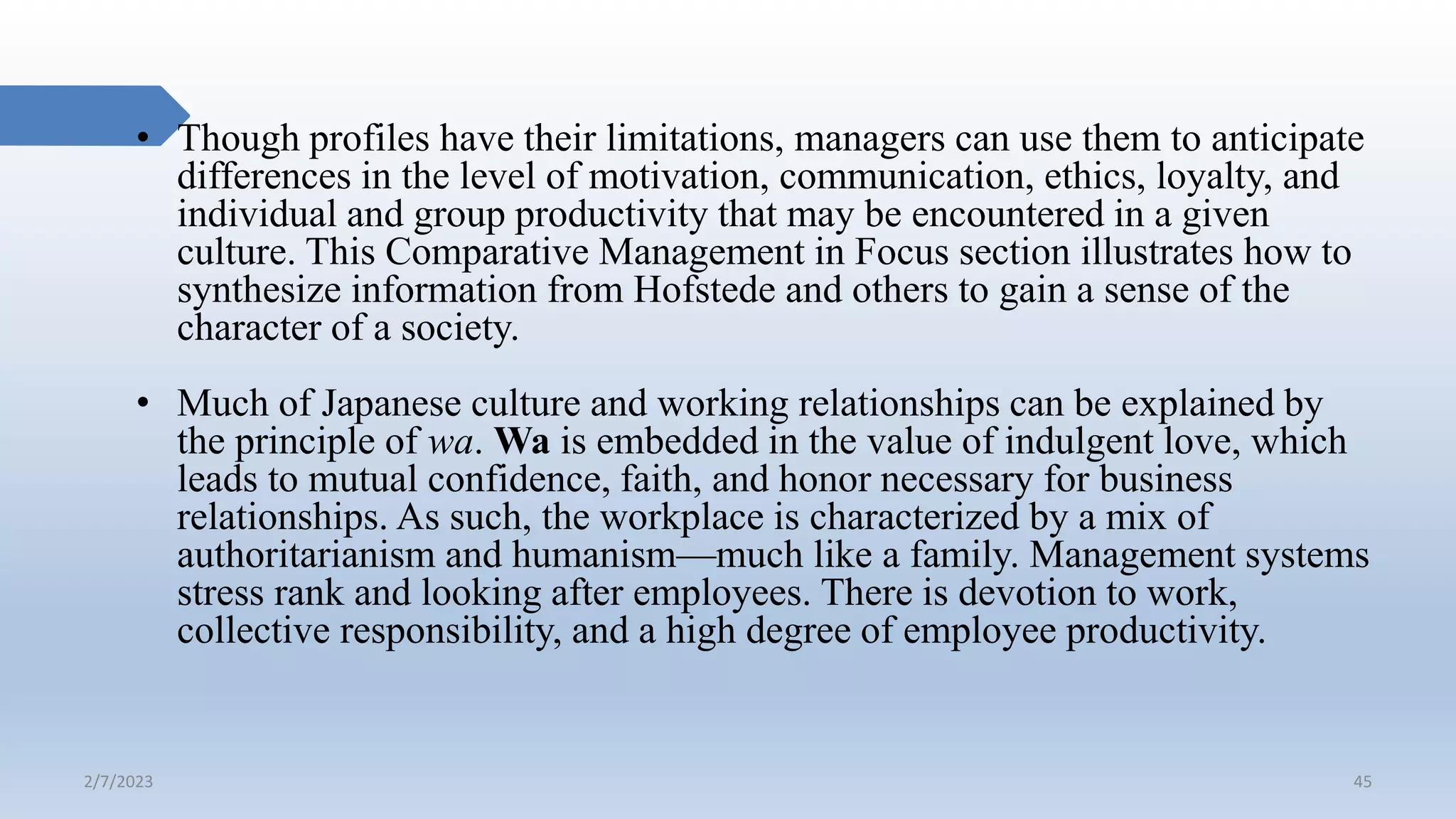 • Though profiles have their limitations, managers can use them to anticipate differences in the level of motivation, communication, ethics, loyalty, and individual and group productivity that may be encountered in a given culture. This Comparative Management in Focus section illustrates how to synthesize information from Hofstede and others to gain a sense of the character of a society.

• Much of Japanese culture and working relationships can be explained by the principle of wa. Wa is embedded in the value of indulgent love, which leads to mutual confidence, faith, and honor necessary for business relationships. As such, the workplace is characterized by a mix of authoritarianism and humanism—much like a family. Management systems stress rank and looking after employees. There is devotion to work, collective responsibility, and a high degree of employee productivity.

2/7/2023

45